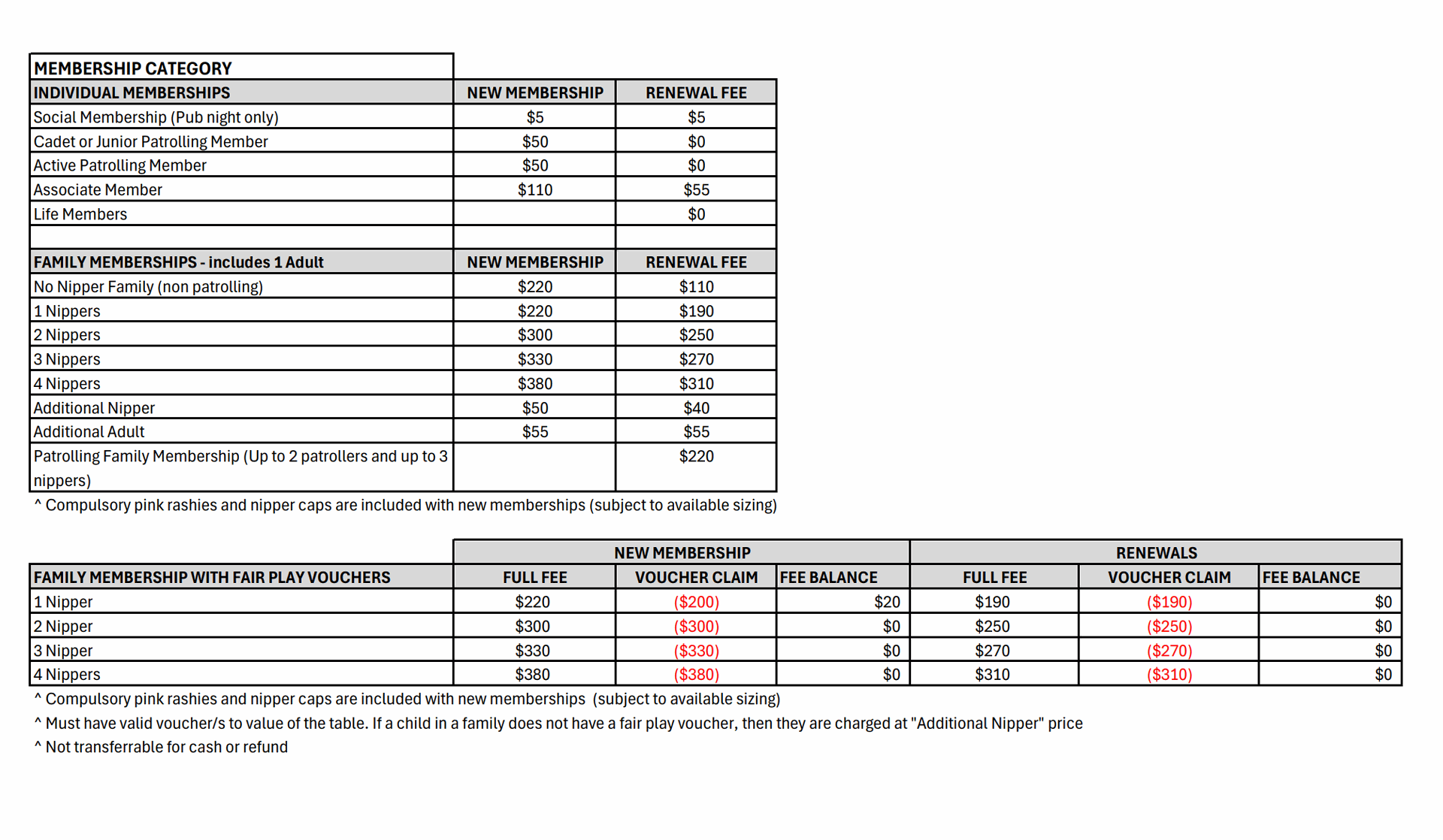 | MEMBERSHIP CATEGORY | | |
|---|---|---|
| INDIVIDUAL MEMBERSHIPS | NEW MEMBERSHIP | RENEWAL FEE |
| Social Membership (Pub night only) | \$5 | \$5 |
| Cadet or Junior Patrolling Member | \$50 | \$0 |
| Active Patrolling Member | \$50 | \$0 |
| Associate Member | \$110 | \$55 |
| Life Members | | \$0 |
| | | |
| FAMILY MEMBERSHIPS - includes 1 Adult | NEW MEMBERSHIP | RENEWAL FEE |
| No Nipper Family (non patrolling) | \$220 | \$110 |
| 1 Nippers | \$220 | \$190 |
| 2 Nippers | \$300 | \$250 |
| 3 Nippers | \$330 | \$270 |
| 4 Nippers | \$380 | \$310 |
| Additional Nipper | \$50 | \$40 |
| Additional Adult | \$55 | \$55 |
| Patrolling Family Membership (Up to 2 patrollers and up to 3 nippers) | | \$220 |

^ Compulsory pink rashies and nipper caps are included with new memberships (subject to available sizing)

| | NEW MEMBERSHIP | | | RENEWALS | | |
|---|---|---|---|---|---|---|
| FAMILY MEMBERSHIP WITH FAIR PLAY VOUCHERS | FULL FEE | VOUCHER CLAIM | FEE BALANCE | FULL FEE | VOUCHER CLAIM | FEE BALANCE |
| 1 Nipper | \$220 | (\$200) | \$20 | \$190 | (\$190) | \$0 |
| 2 Nipper | \$300 | (\$300) | \$0 | \$250 | (\$250) | \$0 |
| 3 Nipper | \$330 | (\$330) | \$0 | \$270 | (\$270) | \$0 |
| 4 Nippers | \$380 | (\$380) | \$0 | \$310 | (\$310) | \$0 |

^ Compulsory pink rashies and nipper caps are included with new memberships (subject to available sizing)

^ Must have valid voucher/s to value of the table. If a child in a family does not have a fair play voucher, then they are charged at "Additional Nipper" price

^ Not transferrable for cash or refund